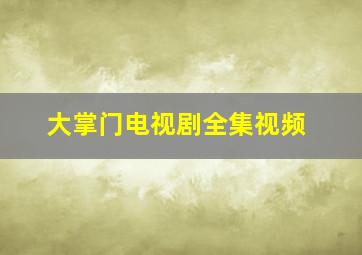 大掌门电视剧全集视频